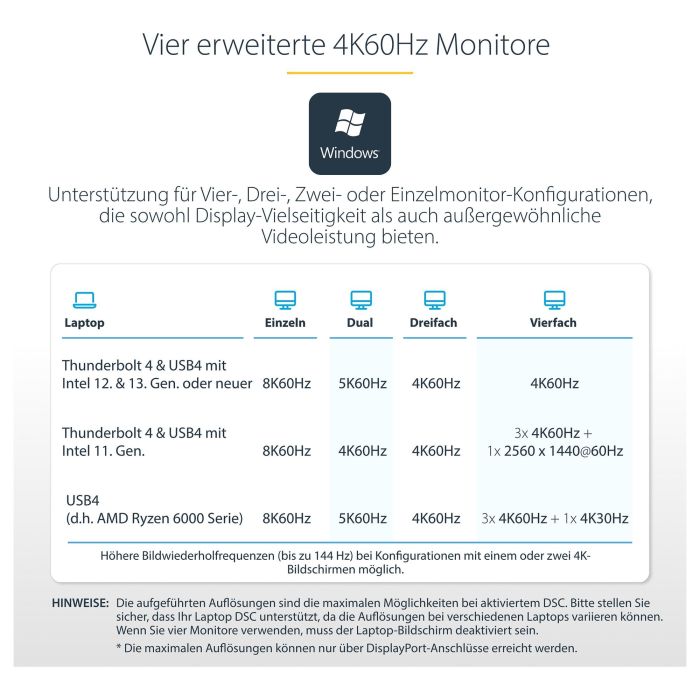 Vier erweiterte 4K60Hz Monitore

Windows

Unterstützung für Vier-, Drei-, Zwei- oder Einzelmonitor-Konfigurationen, die sowohl Display-Vielseitigkeit als auch außergewöhnliche Videoleistung bieten.

| Laptop | Einzeln | Dual | Dreifach | Vierfach |
|---|---|---|---|---|
| Thunderbolt 4 & USB4 mit Intel 12. & 13. Gen. oder neuer | 8K60Hz | 5K60Hz | 4K60Hz | 4K60Hz |
| Thunderbolt 4 & USB4 mit Intel 11. Gen. | 8K60Hz | 4K60Hz | 4K60Hz | 3x 4K60Hz + 1x 2560 x 1440@60Hz |
| USB4 (d.h. AMD Ryzen 6000 Serie) | 8K60Hz | 5K60Hz | 4K60Hz | 3x 4K60Hz + 1x 4K30Hz |

Höhere Bildwiederholfrequenzen (bis zu 144 Hz) bei Konfigurationen mit einem oder zwei 4K-Bildschirmen möglich.

HINWEISE: Die aufgeführten Auflösungen sind die maximalen Möglichkeiten bei aktiviertem DSC. Bitte stellen Sie sicher, dass Ihr Laptop DSC unterstützt, da die Auflösungen bei verschiedenen Laptops variieren können. Wenn Sie vier Monitore verwenden, muss der Laptop-Bildschirm deaktiviert sein.

* Die maximalen Auflösungen können nur über DisplayPort-Anschlüsse erreicht werden.